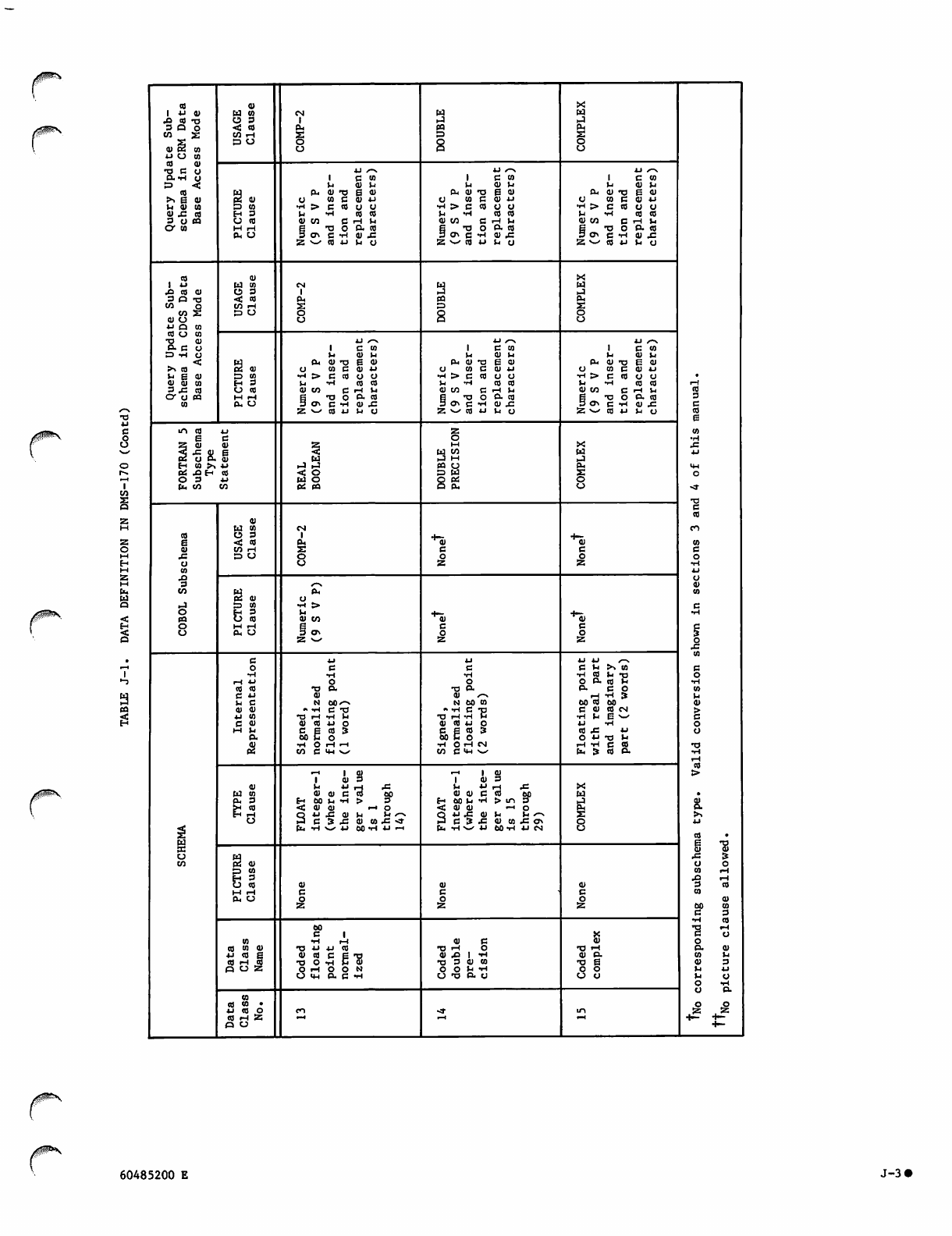 TABLE J-1. DATA DEFINITION IN DMS-170 (Contd)

| Data Class No. | SCHEMA Data Class Name | SCHEMA PICTURE Clause | SCHEMA TYPE Clause | SCHEMA Internal Representation | COBOL Subschema PICTURE Clause | COBOL Subschema USAGE Clause | FORTRAN 5 Subschema Type Statement | Query Update Subschema in CDCS Data Base Access Mode PICTURE Clause | Query Update Subschema in CDCS Data Base Access Mode USAGE Clause | Query Update Subschema in CRM Data Base Access Mode PICTURE Clause | Query Update Subschema in CRM Data Base Access Mode USAGE Clause |
|---|---|---|---|---|---|---|---|---|---|---|---|
| 13 | Coded floating point normalized | None | FLOAT integer-1 (where the integer value is 1 through 14) | Signed, normalized floating point (1 word) | Numeric (9 S V P) | COMP-2 | REAL BOOLEAN | Numeric (9 S V P and insertion and replacement characters) | COMP-2 | Numeric (9 S V P and insertion and replacement characters) | COMP-2 |
| 14 | Coded double precision | None | FLOAT integer-1 (where the integer value is 15 through 29) | Signed, normalized floating point (2 words) | None† | None† | DOUBLE PRECISION | Numeric (9 S V P and insertion and replacement characters) | DOUBLE | Numeric (9 S V P and insertion and replacement characters) | DOUBLE |
| 15 | Coded complex | None | COMPLEX | Floating point with real part and imaginary part (2 words) | None† | None† | COMPLEX | Numeric (9 S V P and insertion and replacement characters) | COMPLEX | Numeric (9 S V P and insertion and replacement characters) | COMPLEX |

†No corresponding subschema type. Valid conversion shown in sections 3 and 4 of this manual.
††No picture clause allowed.

60485200 E

J-3●